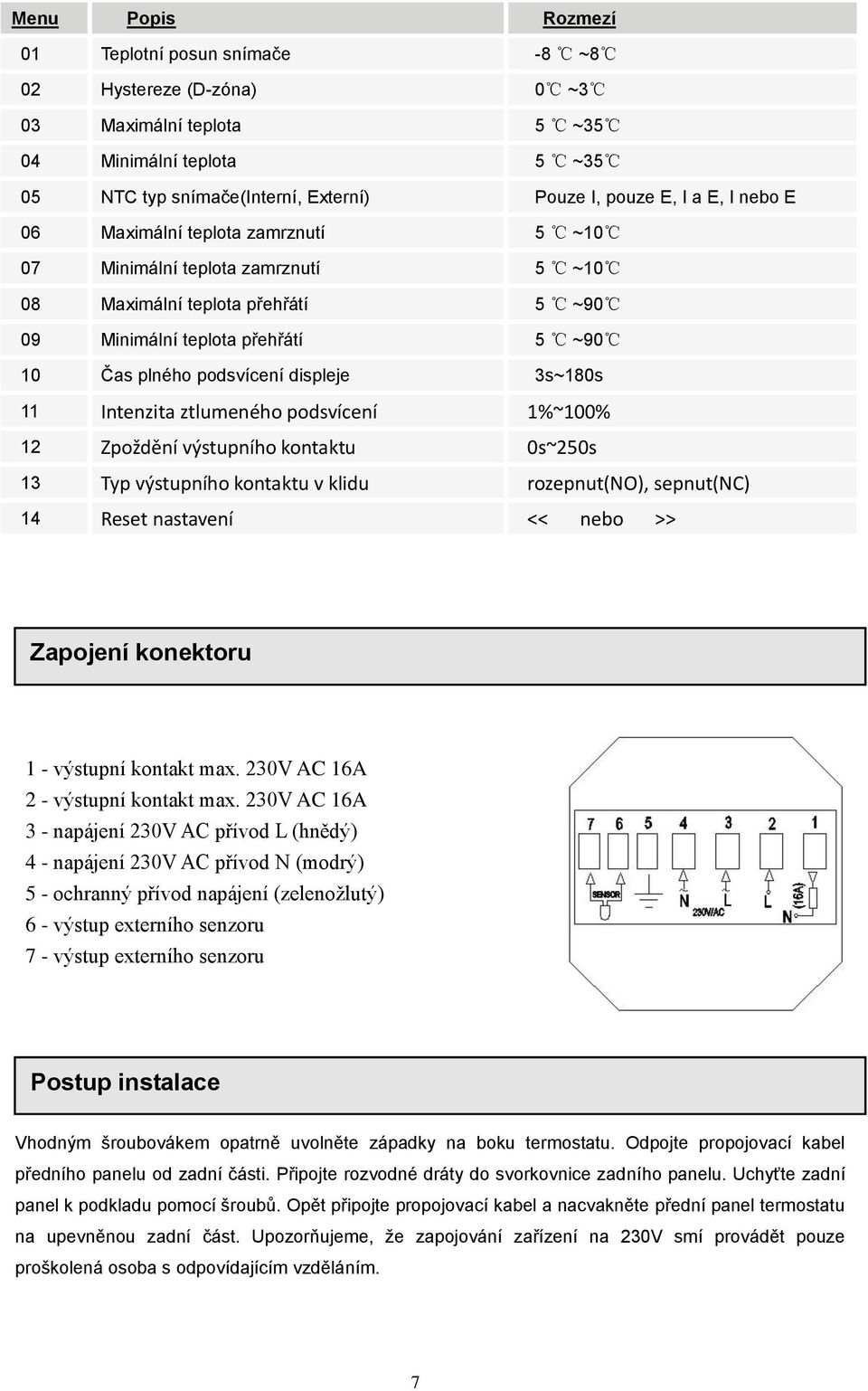 | Menu | Popis | Rozmezí |
|---|---|---|
| 01 | Teplotní posun snímače | -8 ℃ ~8℃ |
| 02 | Hystereze (D-zóna) | 0℃ ~3℃ |
| 03 | Maximální teplota | 5 ℃ ~35℃ |
| 04 | Minimální teplota | 5 ℃ ~35℃ |
| 05 | NTC typ snímače(Interní, Externí) | Pouze I, pouze E, I a E, I nebo E |
| 06 | Maximální teplota zamrznutí | 5 ℃ ~10℃ |
| 07 | Minimální teplota zamrznutí | 5 ℃ ~10℃ |
| 08 | Maximální teplota přehřátí | 5 ℃ ~90℃ |
| 09 | Minimální teplota přehřátí | 5 ℃ ~90℃ |
| 10 | Čas plného podsvícení displeje | 3s~180s |
| 11 | Intenzita ztlumeného podsvícení | 1%~100% |
| 12 | Zpoždění výstupního kontaktu | 0s~250s |
| 13 | Typ výstupního kontaktu v klidu | rozepnut(NO), sepnut(NC) |
| 14 | Reset nastavení | << nebo >> |

Zapojení konektoru

1 - výstupní kontakt max. 230V AC 16A
2 - výstupní kontakt max. 230V AC 16A
3 - napájení 230V AC přívod L (hnědý)
4 - napájení 230V AC přívod N (modrý)
5 - ochranný přívod napájení (zelenožlutý)
6 - výstup externího senzoru
7 - výstup externího senzoru

7 6 5 4 3 2 1
SENSOR N L L N (16A)
230V/AC

Postup instalace

Vhodným šroubovákem opatrně uvolněte západky na boku termostatu. Odpojte propojovací kabel předního panelu od zadní části. Připojte rozvodné dráty do svorkovnice zadního panelu. Uchyťte zadní panel k podkladu pomocí šroubů. Opět připojte propojovací kabel a nacvakněte přední panel termostatu na upevněnou zadní část. Upozorňujeme, že zapojování zařízení na 230V smí provádět pouze proškolená osoba s odpovídajícím vzděláním.

7